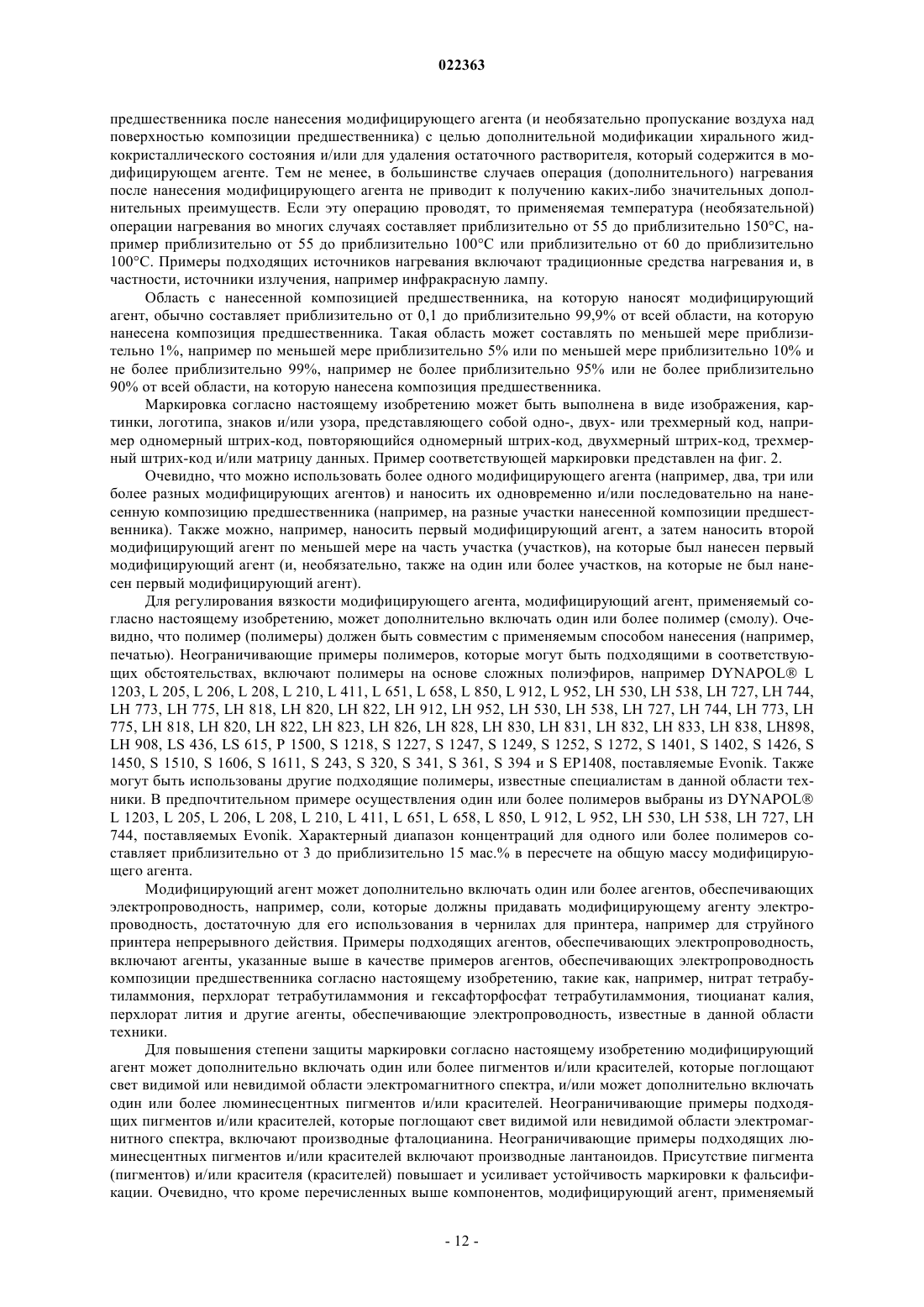 022363

предшественника после нанесения модифицирующего агента (и необязательно пропускание воздуха над поверхностью композиции предшественника) с целью дополнительной модификации хирального жидкокристаллического состояния и/или для удаления остаточного растворителя, который содержится в модифицирующем агенте. Тем не менее, в большинстве случаев операция (дополнительного) нагревания после нанесения модифицирующего агента не приводит к получению каких-либо значительных дополнительных преимуществ. Если эту операцию проводят, то применяемая температура (необязательной) операции нагревания во многих случаях составляет приблизительно от 55 до приблизительно 150°C, например приблизительно от 55 до приблизительно 100°C или приблизительно от 60 до приблизительно 100°C. Примеры подходящих источников нагревания включают традиционные средства нагревания и, в частности, источники излучения, например инфракрасную лампу.

Область с нанесенной композицией предшественника, на которую наносят модифицирующий агент, обычно составляет приблизительно от 0,1 до приблизительно 99,9% от всей области, на которую нанесена композиция предшественника. Такая область может составлять по меньшей мере приблизительно 1%, например по меньшей мере приблизительно 5% или по меньшей мере приблизительно 10% и не более приблизительно 99%, например не более приблизительно 95% или не более приблизительно 90% от всей области, на которую нанесена композиция предшественника.

Маркировка согласно настоящему изобретению может быть выполнена в виде изображения, картинки, логотипа, знаков и/или узора, представляющего собой одно-, двух- или трехмерный код, например одномерный штрих-код, повторяющийся одномерный штрих-код, двухмерный штрих-код, трехмерный штрих-код и/или матрицу данных. Пример соответствующей маркировки представлен на фиг. 2.

Очевидно, что можно использовать более одного модифицирующего агента (например, два, три или более разных модифицирующих агентов) и наносить их одновременно и/или последовательно на нанесенную композицию предшественника (например, на разные участки нанесенной композиции предшественника). Также можно, например, наносить первый модифицирующий агент, а затем наносить второй модифицирующий агент по меньшей мере на часть участка (участков), на которые был нанесен первый модифицирующий агент (и, необязательно, также на один или более участков, на которые не был нанесен первый модифицирующий агент).

Для регулирования вязкости модифицирующего агента, модифицирующий агент, применяемый согласно настоящему изобретению, может дополнительно включать один или более полимер (смолу). Очевидно, что полимер (полимеры) должен быть совместим с применяемым способом нанесения (например, печатью). Неограничивающие примеры полимеров, которые могут быть подходящими в соответствующих обстоятельствах, включают полимеры на основе сложных полиэфиров, например DYNAPOL® L 1203, L 205, L 206, L 208, L 210, L 411, L 651, L 658, L 850, L 912, L 952, LH 530, LH 538, LH 727, LH 744, LH 773, LH 775, LH 818, LH 820, LH 822, LH 912, LH 952, LH 530, LH 538, LH 727, LH 744, LH 773, LH 775, LH 818, LH 820, LH 822, LH 823, LH 826, LH 828, LH 830, LH 831, LH 832, LH 833, LH 838, LH898, LH 908, LS 436, LS 615, P 1500, S 1218, S 1227, S 1247, S 1249, S 1252, S 1272, S 1401, S 1402, S 1426, S 1450, S 1510, S 1606, S 1611, S 243, S 320, S 341, S 361, S 394 и S EP1408, поставляемые Evonik. Также могут быть использованы другие подходящие полимеры, известные специалистам в данной области техники. В предпочтительном примере осуществления один или более полимеров выбраны из DYNAPOL® L 1203, L 205, L 206, L 208, L 210, L 411, L 651, L 658, L 850, L 912, L 952, LH 530, LH 538, LH 727, LH 744, поставляемых Evonik. Характерный диапазон концентраций для одного или более полимеров составляет приблизительно от 3 до приблизительно 15 мас.% в пересчете на общую массу модифицирующего агента.

Модифицирующий агент может дополнительно включать один или более агентов, обеспечивающих электропроводность, например, соли, которые должны придавать модифицирующему агенту электропроводность, достаточную для его использования в чернилах для принтера, например для струйного принтера непрерывного действия. Примеры подходящих агентов, обеспечивающих электропроводность, включают агенты, указанные выше в качестве примеров агентов, обеспечивающих электропроводность композиции предшественника согласно настоящему изобретению, такие как, например, нитрат тетрабутиламмония, перхлорат тетрабутиламмония и гексафторфосфат тетрабутиламмония, тиоцианат калия, перхлорат лития и другие агенты, обеспечивающие электропроводность, известные в данной области техники.

Для повышения степени защиты маркировки согласно настоящему изобретению модифицирующий агент может дополнительно включать один или более пигментов и/или красителей, которые поглощают свет видимой или невидимой области электромагнитного спектра, и/или может дополнительно включать один или более люминесцентных пигментов и/или красителей. Неограничивающие примеры подходящих пигментов и/или красителей, которые поглощают свет видимой или невидимой области электромагнитного спектра, включают производные фталоцианина. Неограничивающие примеры подходящих люминесцентных пигментов и/или красителей включают производные лантаноидов. Присутствие пигмента (пигментов) и/или красителя (красителей) повышает и усиливает устойчивость маркировки к фальсификации. Очевидно, что кроме перечисленных выше компонентов, модифицирующий агент, применяемый

- 12 -